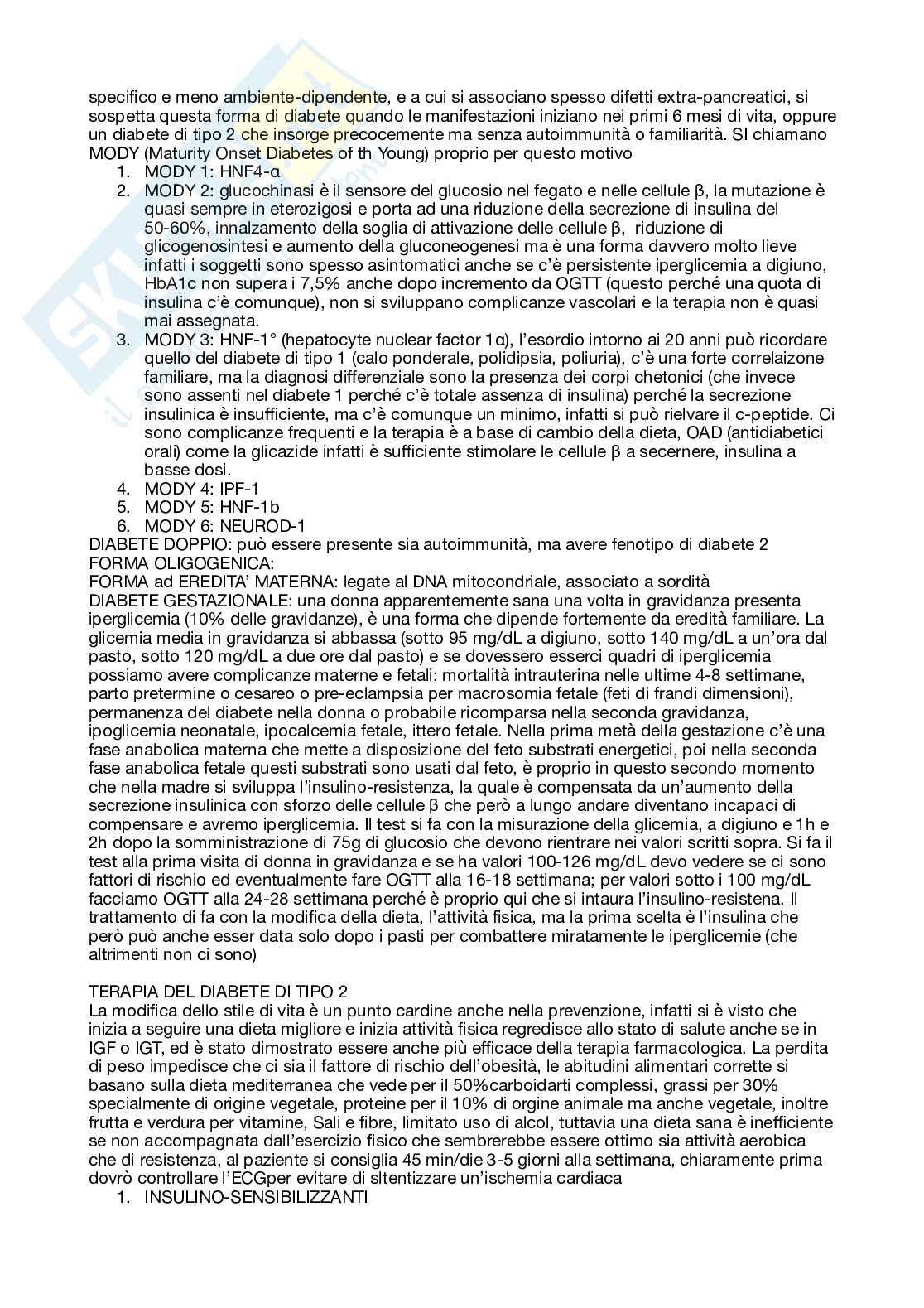 specifico e meno ambiente-dipendente, e a cui si associano spesso difetti extra-pancreatici, si sospetta questa forma di diabete quando le manifestazioni iniziano nei primi 6 mesi di vita, oppure un diabete di tipo 2 che insorge precocemente ma senza autoimmunità o familiarità. SI chiamano MODY (Maturity Onset Diabetes of th Young) proprio per questo motivo

1. MODY 1: HNF4-α
2. MODY 2: glucochinasi è il sensore del glucosio nel fegato e nelle cellule β, la mutazione è quasi sempre in eterozigosi e porta ad una riduzione della secrezione di insulina del 50-60%, innalzamento della soglia di attivazione delle cellule β, riduzione di glicogenosintesi e aumento della gluconeogenesi ma è una forma davvero molto lieve infatti i soggetti sono spesso asintomatici anche se c'è persistente iperglicemia a digiuno, HbA1c non supera i 7,5% anche dopo incremento da OGTT (questo perché una quota di insulina c'è comunque), non si sviluppano complicanze vascolari e la terapia non è quasi mai assegnata.
3. MODY 3: HNF-1° (hepatocyte nuclear factor 1α), l'esordio intorno ai 20 anni può ricordare quello del diabete di tipo 1 (calo ponderale, polidipsia, poliuria), c'è una forte correlaizone familiare, ma la diagnosi differenziale sono la presenza dei corpi chetonici (che invece sono assenti nel diabete 1 perché c'è totale assenza di insulina) perché la secrezione insulinica è insufficiente, ma c'è comunque un minimo, infatti si può rielvare il c-peptide. Ci sono complicanze frequenti e la terapia è a base di cambio della dieta, OAD (antidiabetici orali) come la glicazide infatti è sufficiente stimolare le cellule β a secernere, insulina a basse dosi.
4. MODY 4: IPF-1
5. MODY 5: HNF-1b
6. MODY 6: NEUROD-1

DIABETE DOPPIO: può essere presente sia autoimmunità, ma avere fenotipo di diabete 2
FORMA OLIGOGENICA:
FORMA ad EREDITA' MATERNA: legate al DNA mitocondriale, associato a sordità
DIABETE GESTAZIONALE: una donna apparentemente sana una volta in gravidanza presenta iperglicemia (10% delle gravidanze), è una forma che dipende fortemente da eredità familiare. La glicemia media in gravidanza si abbassa (sotto 95 mg/dL a digiuno, sotto 140 mg/dL a un'ora dal pasto, sotto 120 mg/dL a due ore dal pasto) e se dovessero esserci quadri di iperglicemia possiamo avere complicanze materne e fetali: mortalità intrauterina nelle ultime 4-8 settimane, parto pretermine o cesareo o pre-eclampsia per macrosomia fetale (feti di frandi dimensioni), permanenza del diabete nella donna o probabile ricomparsa nella seconda gravidanza, ipoglicemia neonatale, ipocalcemia fetale, ittero fetale. Nella prima metà della gestazione c'è una fase anabolica materna che mette a disposizione del feto substrati energetici, poi nella seconda fase anabolica fetale questi substrati sono usati dal feto, è proprio in questo secondo momento che nella madre si sviluppa l'insulino-resistenza, la quale è compensata da un'aumento della secrezione insulinica con sforzo delle cellule β che però a lungo andare diventano incapaci di compensare e avremo iperglicemia. Il test si fa con la misurazione della glicemia, a digiuno e 1h e 2h dopo la somministrazione di 75g di glucosio che devono rientrare nei valori scritti sopra. Si fa il test alla prima visita di donna in gravidanza e se ha valori 100-126 mg/dL devo vedere se ci sono fattori di rischio ed eventualmente fare OGTT alla 16-18 settimana; per valori sotto i 100 mg/dL facciamo OGTT alla 24-28 settimana perché è proprio qui che si intaura l'insulino-resistena. Il trattamento di fa con la modifica della dieta, l'attività fisica, ma la prima scelta è l'insulina che però può anche esser data solo dopo i pasti per combattere miratamente le iperglicemie (che altrimenti non ci sono)

TERAPIA DEL DIABETE DI TIPO 2
La modifica dello stile di vita è un punto cardine anche nella prevenzione, infatti si è visto che inizia a seguire una dieta migliore e inizia attività fisica regredisce allo stato di salute anche se in IGF o IGT, ed è stato dimostrato essere anche più efficace della terapia farmacologica. La perdita di peso impedisce che ci sia il fattore di rischio dell'obesità, le abitudini alimentari corrette si basano sulla dieta mediterranea che vede per il 50%carboidarti complessi, grassi per 30% specialmente di origine vegetale, proteine per il 10% di orgine animale ma anche vegetale, inoltre frutta e verdura per vitamine, Sali e fibre, limitato uso di alcol, tuttavia una dieta sana è inefficiente se non accompagnata dall'esercizio fisico che sembrerebbe essere ottimo sia attività aerobica che di resistenza, al paziente si consiglia 45 min/die 3-5 giorni alla settimana, chiaramente prima dovrò controllare l'ECGper evitare di sltentizzare un'ischemia cardiaca

1. INSULINO-SENSIBILIZZANTI